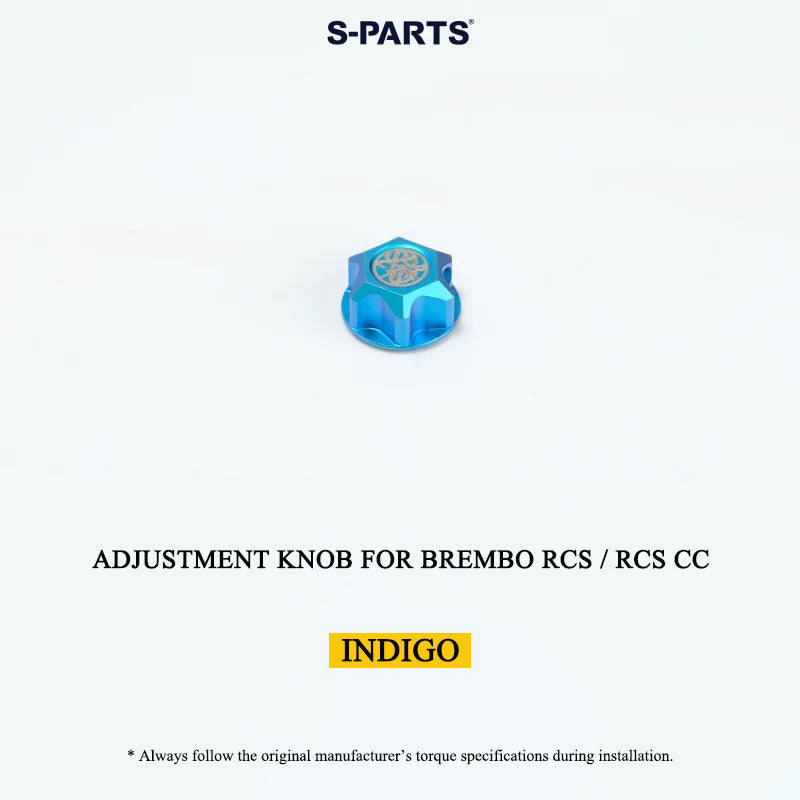 S-PARTS®

ADJUSTMENT KNOB FOR BREMBO RCS / RCS CC

INDIGO

* Always follow the original manufacturer's torque specifications during installation.